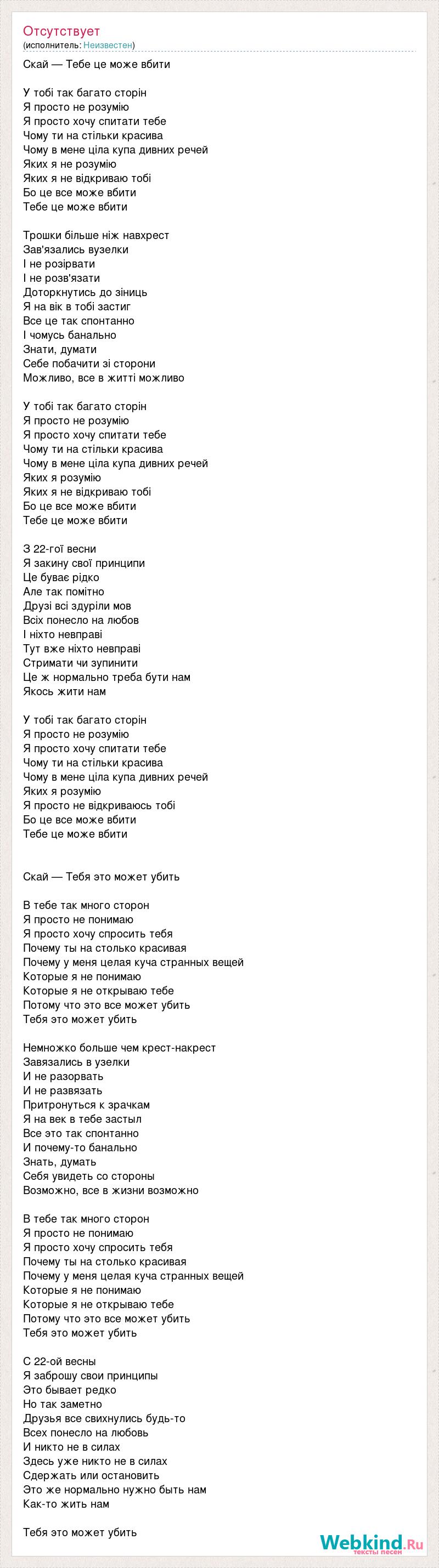 Отсутствует
(исполнитель: Неизвестен)

Скай — Тебе це може вбити

У тобі так багато сторін
Я просто не розумію
Я просто хочу спитати тебе
Чому ти на стільки красива
Чому в мене ціла купа дивних речей
Яких я не розумію
Яких я не відкриваю тобі
Бо це все може вбити
Тебе це може вбити

Трошки більше ніж навхрест
Зав'язались вузелки
І не розірвати
І не розв'язати
Доторкнутись до зіниць
Я на вік в тобі застиг
Все це так спонтанно
І чомусь банально
Знати, думати
Себе побачити зі сторони
Можливо, все в житті можливо

У тобі так багато сторін
Я просто не розумію
Я просто хочу спитати тебе
Чому ти на стільки красива
Чому в мене ціла купа дивних речей
Яких я розумію
Яких я не відкриваю тобі
Бо це все може вбити
Тебе це може вбити

З 22-гої весни
Я закину свої принципи
Це буває рідко
Але так помітно
Друзі всі здуріли мов
Всіх понесло на любов
І ніхто невправі
Тут вже ніхто невправі
Стримати чи зупинити
Це ж нормально треба бути нам
Якось жити нам

У тобі так багато сторін
Я просто не розумію
Я просто хочу спитати тебе
Чому ти на стільки красива
Чому в мене ціла купа дивних речей
Яких я розумію
Я просто не відкриваюсь тобі
Бо це все може вбити
Тебе це може вбити

Скай — Тебя это может убить

В тебе так много сторон
Я просто не понимаю
Я просто хочу спросить тебя
Почему ты на столько красивая
Почему у меня целая куча странных вещей
Которые я не понимаю
Которые я не открываю тебе
Потому что это все может убить
Тебя это может убить

Немножко больше чем крест-накрест
Завязались в узелки
И не разорвать
И не развязать
Притронуться к зрачкам
Я на век в тебе застыл
Все это так спонтанно
И почему-то банально
Знать, думать
Себя увидеть со стороны
Возможно, все в жизни возможно

В тебе так много сторон
Я просто не понимаю
Я просто хочу спросить тебя
Почему ты на столько красивая
Почему у меня целая куча странных вещей
Которые я не понимаю
Которые я не открываю тебе
Потому что это все может убить
Тебя это может убить

С 22-ой весны
Я заброшу свои принципы
Это бывает редко
Но так заметно
Друзья все свихнулись будь-то
Всех понесло на любовь
И никто не в силах
Здесь уже никто не в силах
Сдержать или остановить
Это же нормально нужно быть нам
Как-то жить нам

Тебя это может убить

Webkind.Ru
тексты песен